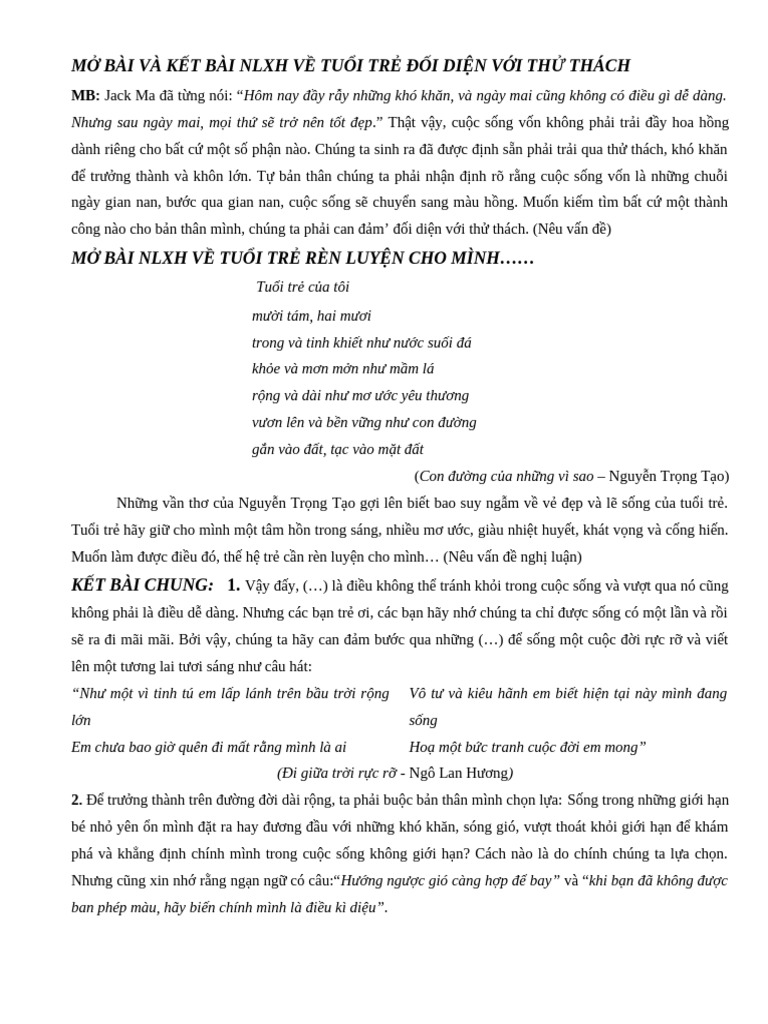 MỞ BÀI VÀ KẾT BÀI NLXH VỀ TUỔI TRẺ ĐỐI DIỆN VỚI THỬ THÁCH

MB: Jack Ma đã từng nói: “Hôm nay đầy rẫy những khó khăn, và ngày mai cũng không có điều gì dễ dàng. Nhưng sau ngày mai, mọi thứ sẽ trở nên tốt đẹp.” Thật vậy, cuộc sống vốn không phải trải đầy hoa hồng dành riêng cho bất cứ một số phận nào. Chúng ta sinh ra đã được định sẵn phải trải qua thử thách, khó khăn để trưởng thành và khôn lớn. Tự bản thân chúng ta phải nhận định rõ rằng cuộc sống vốn là những chuỗi ngày gian nan, bước qua gian nan, cuộc sống sẽ chuyển sang màu hồng. Muốn kiếm tìm bất cứ một thành công nào cho bản thân mình, chúng ta phải can đảm’ đối diện với thử thách. (Nêu vấn đề)

MỞ BÀI NLXH VỀ TUỔI TRẺ RÈN LUYỆN CHO MÌNH……

Tuổi trẻ của tôi
mười tám, hai mươi
trong và tinh khiết như nước suối đá
khỏe và mơn mởn như mầm lá
rộng và dài như mơ ước yêu thương
vươn lên và bền vững như con đường
gắn vào đất, tạc vào mặt đất
(Con đường của những vì sao – Nguyễn Trọng Tạo)

Những vần thơ của Nguyễn Trọng Tạo gợi lên biết bao suy ngẫm về vẻ đẹp và lẽ sống của tuổi trẻ. Tuổi trẻ hãy giữ cho mình một tâm hồn trong sáng, nhiều mơ ước, giàu nhiệt huyết, khát vọng và cống hiến. Muốn làm được điều đó, thế hệ trẻ cần rèn luyện cho mình… (Nêu vấn đề nghị luận)

KẾT BÀI CHUNG: 1. Vậy đấy, (…) là điều không thể tránh khỏi trong cuộc sống và vượt qua nó cũng không phải là điều dễ dàng. Nhưng các bạn trẻ ơi, các bạn hãy nhớ chúng ta chỉ được sống có một lần và rồi sẽ ra đi mãi mãi. Bởi vậy, chúng ta hãy can đảm bước qua những (…) để sống một cuộc đời rực rỡ và viết lên một tương lai tươi sáng như câu hát:

“Như một vì tinh tú em lấp lánh trên bầu trời rộng lớn
Em chưa bao giờ quên đi mất rằng mình là ai

Vô tư và kiêu hãnh em biết hiện tại này mình đang sống
Hoạ một bức tranh cuộc đời em mong”

(Đi giữa trời rực rỡ - Ngô Lan Hương)

2. Để trưởng thành trên đường đời dài rộng, ta phải buộc bản thân mình chọn lựa: Sống trong những giới hạn bé nhỏ yên ổn mình đặt ra hay đương đầu với những khó khăn, sóng gió, vượt thoát khỏi giới hạn để khám phá và khẳng định chính mình trong cuộc sống không giới hạn? Cách nào là do chính chúng ta lựa chọn. Nhưng cũng xin nhớ rằng ngạn ngữ có câu:“Hướng ngược gió càng hợp để bay” và “khi bạn đã không được ban phép màu, hãy biến chính mình là điều kì diệu”.